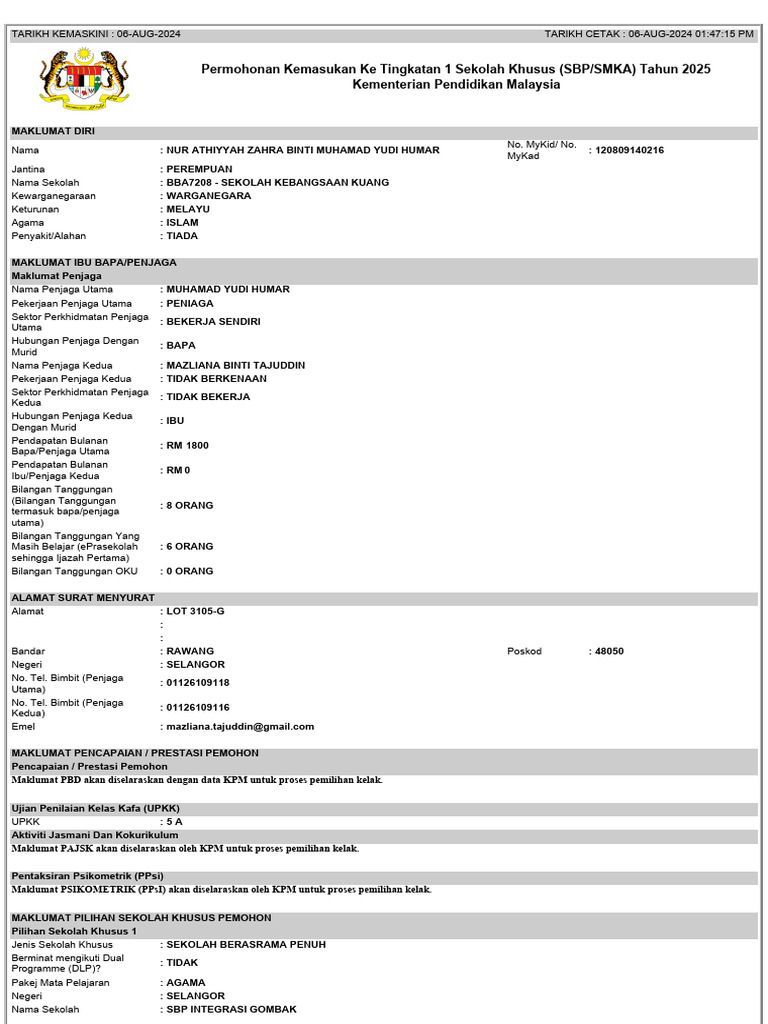 TARIKH KEMASKINI : 06-AUG-2024
TARIKH CETAK : 06-AUG-2024 01:47:15 PM

Permohonan Kemasukan Ke Tingkatan 1 Sekolah Khusus (SBP/SMKA) Tahun 2025
Kementerian Pendidikan Malaysia

MAKLUMAT DIRI

Nama : NUR ATHIYYAH ZAHRA BINTI MUHAMAD YUDI HUMAR
No. MyKid/ No. MyKad : 120809140216
Jantina : PEREMPUAN
Nama Sekolah : BBA7208 - SEKOLAH KEBANGSAAN KUANG
Kewarganegaraan : WARGANEGARA
Keturunan : MELAYU
Agama : ISLAM
Penyakit/Alahan : TIADA

MAKLUMAT IBU BAPA/PENJAGA
Maklumat Penjaga

Nama Penjaga Utama : MUHAMAD YUDI HUMAR
Pekerjaan Penjaga Utama : PENIAGA
Sektor Perkhidmatan Penjaga Utama : BEKERJA SENDIRI
Hubungan Penjaga Dengan Murid : BAPA
Nama Penjaga Kedua : MAZLIANA BINTI TAJUDDIN
Pekerjaan Penjaga Kedua : TIDAK BERKENAAN
Sektor Perkhidmatan Penjaga Kedua : TIDAK BEKERJA
Hubungan Penjaga Kedua Dengan Murid : IBU
Pendapatan Bulanan Bapa/Penjaga Utama : RM 1800
Pendapatan Bulanan Ibu/Penjaga Kedua : RM 0
Bilangan Tanggungan (Bilangan Tanggungan termasuk bapa/penjaga utama) : 8 ORANG
Bilangan Tanggungan Yang Masih Belajar (ePrasekolah sehingga Ijazah Pertama) : 6 ORANG
Bilangan Tanggungan OKU : 0 ORANG

ALAMAT SURAT MENYURAT

Alamat : LOT 3105-G
:
:
Bandar : RAWANG
Poskod : 48050
Negeri : SELANGOR
No. Tel. Bimbit (Penjaga Utama) : 01126109118
No. Tel. Bimbit (Penjaga Kedua) : 01126109116
Emel : mazliana.tajuddin@gmail.com

MAKLUMAT PENCAPAIAN / PRESTASI PEMOHON
Pencapaian / Prestasi Pemohon

Maklumat PBD akan diselaraskan dengan data KPM untuk proses pemilihan kelak.

Ujian Penilaian Kelas Kafa (UPKK)
UPKK : 5 A

Aktiviti Jasmani Dan Kokurikulum
Maklumat PAJSK akan diselaraskan oleh KPM untuk proses pemilihan kelak.

Pentaksiran Psikometrik (PPsi)
Maklumat PSIKOMETRIK (PPsI) akan diselaraskan oleh KPM untuk proses pemilihan kelak.

MAKLUMAT PILIHAN SEKOLAH KHUSUS PEMOHON
Pilihan Sekolah Khusus 1

Jenis Sekolah Khusus : SEKOLAH BERASRAMA PENUH
Berminat mengikuti Dual Programme (DLP)? : TIDAK
Pakej Mata Pelajaran : AGAMA
Negeri : SELANGOR
Nama Sekolah : SBP INTEGRASI GOMBAK